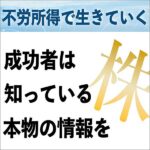 不労所得で生きていく

成功者は
知っている
本物の情報を

株